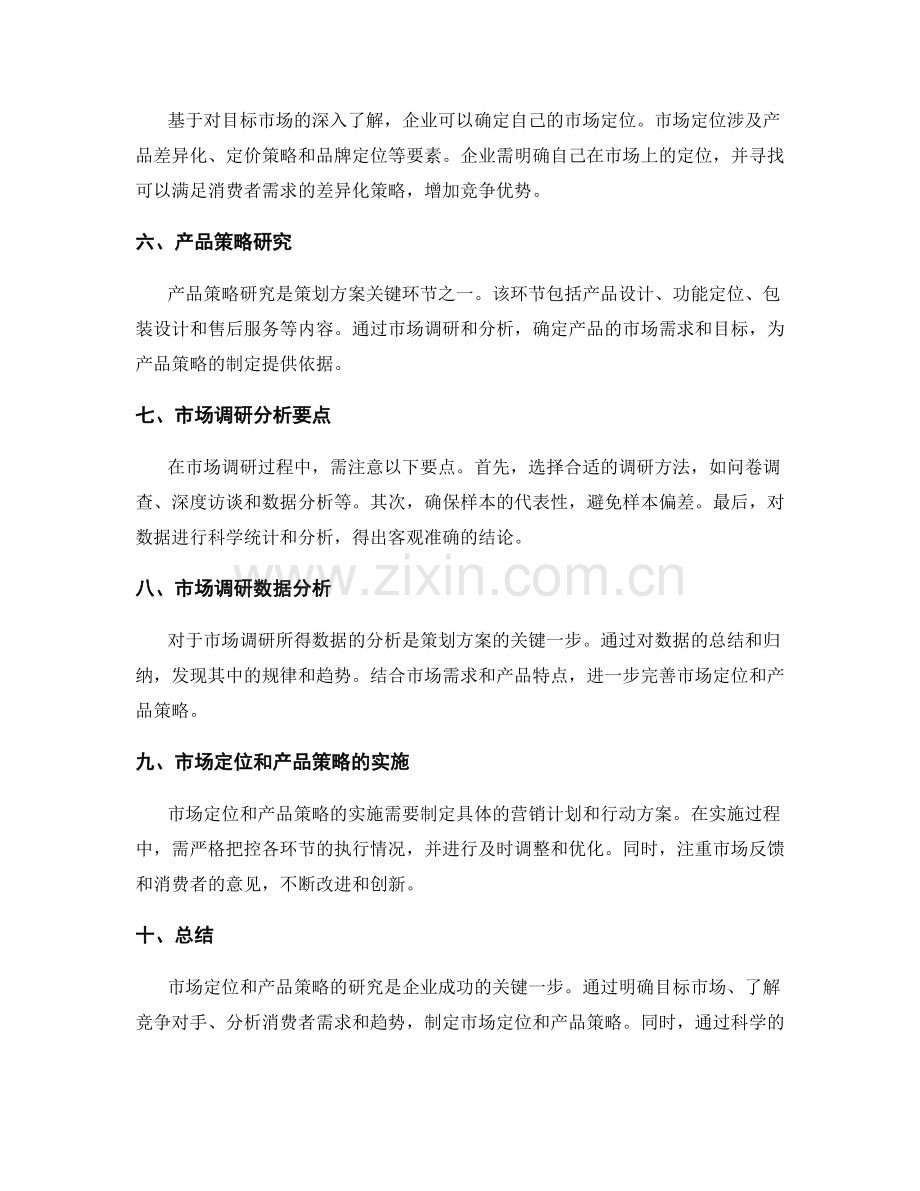 基于对目标市场的深入了解，企业可以确定自己的市场定位。市场定位涉及产品差异化、定价策略和品牌定位等要素。企业需明确自己在市场上的定位，并寻找可以满足消费者需求的差异化策略，增加竞争优势。

六、产品策略研究

产品策略研究是策划方案关键环节之一。该环节包括产品设计、功能定位、包装设计和售后服务等内容。通过市场调研和分析，确定产品的市场需求和目标，为产品策略的制定提供依据。

七、市场调研分析要点

在市场调研过程中，需注意以下要点。首先，选择合适的调研方法，如问卷调查、深度访谈和数据分析等。其次，确保样本的代表性，避免样本偏差。最后，对数据进行科学统计和分析，得出客观准确的结论。

八、市场调研数据分析

对于市场调研所得数据的分析是策划方案的关键一步。通过对数据的总结和归纳，发现其中的规律和趋势。结合市场需求和产品特点，进一步完善市场定位和产品策略。

九、市场定位和产品策略的实施

市场定位和产品策略的实施需要制定具体的营销计划和行动方案。在实施过程中，需严格把控各环节的执行情况，并进行及时调整和优化。同时，注重市场反馈和消费者的意见，不断改进和创新。

十、总结

市场定位和产品策略的研究是企业成功的关键一步。通过明确目标市场、了解竞争对手、分析消费者需求和趋势，制定市场定位和产品策略。同时，通过科学的

www.zixin.com.cn